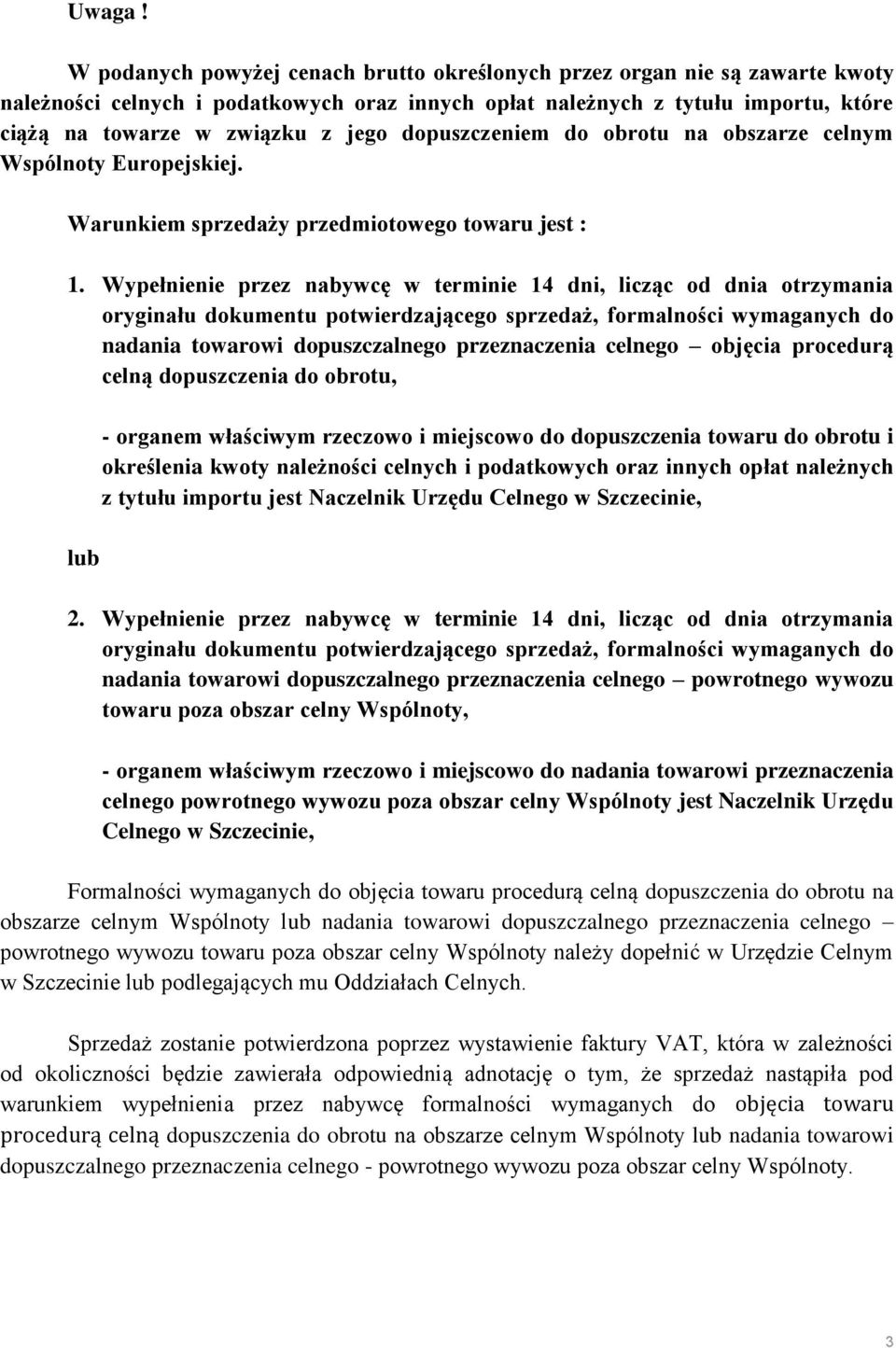 Uwaga !

W podanych powyżej cenach brutto określonych przez organ nie są zawarte kwoty należności celnych i podatkowych oraz innych opłat należnych z tytułu importu, które ciążą na towarze w związku z jego dopuszczeniem do obrotu na obszarze celnym Wspólnoty Europejskiej.

Warunkiem sprzedaży przedmiotowego towaru jest :

1. Wypełnienie przez nabywcę w terminie 14 dni, licząc od dnia otrzymania oryginału dokumentu potwierdzającego sprzedaż, formalności wymaganych do nadania towarowi dopuszczalnego przeznaczenia celnego – objęcia procedurą celną dopuszczenia do obrotu,

- organem właściwym rzeczowo i miejscowo do dopuszczenia towaru do obrotu i określenia kwoty należności celnych i podatkowych oraz innych opłat należnych z tytułu importu jest Naczelnik Urzędu Celnego w Szczecinie,

lub

2. Wypełnienie przez nabywcę w terminie 14 dni, licząc od dnia otrzymania oryginału dokumentu potwierdzającego sprzedaż, formalności wymaganych do nadania towarowi dopuszczalnego przeznaczenia celnego – powrotnego wywozu towaru poza obszar celny Wspólnoty,

- organem właściwym rzeczowo i miejscowo do nadania towarowi przeznaczenia celnego powrotnego wywozu poza obszar celny Wspólnoty jest Naczelnik Urzędu Celnego w Szczecinie,

Formalności wymaganych do objęcia towaru procedurą celną dopuszczenia do obrotu na obszarze celnym Wspólnoty lub nadania towarowi dopuszczalnego przeznaczenia celnego – powrotnego wywozu towaru poza obszar celny Wspólnoty należy dopełnić w Urzędzie Celnym w Szczecinie lub podlegających mu Oddziałach Celnych.

Sprzedaż zostanie potwierdzona poprzez wystawienie faktury VAT, która w zależności od okoliczności będzie zawierała odpowiednią adnotację o tym, że sprzedaż nastąpiła pod warunkiem wypełnienia przez nabywcę formalności wymaganych do objęcia towaru procedurą celną dopuszczenia do obrotu na obszarze celnym Wspólnoty lub nadania towarowi dopuszczalnego przeznaczenia celnego - powrotnego wywozu poza obszar celny Wspólnoty.

3